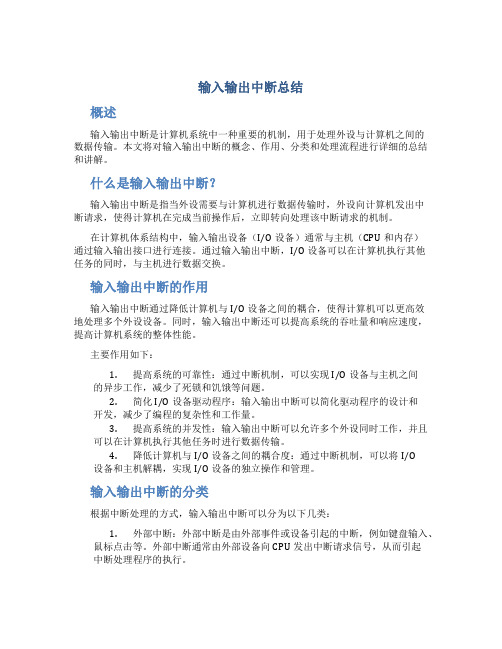 输入输出中断总结

概述

输入输出中断是计算机系统中一种重要的机制，用于处理外设与计算机之间的数据传输。本文将对输入输出中断的概念、作用、分类和处理流程进行详细的总结和讲解。

什么是输入输出中断？

输入输出中断是指当外设需要与计算机进行数据传输时，外设向计算机发出中断请求，使得计算机在完成当前操作后，立即转向处理该中断请求的机制。

在计算机体系结构中，输入输出设备（I/O 设备）通常与主机（CPU 和内存）通过输入输出接口进行连接。通过输入输出中断，I/O 设备可以在计算机执行其他任务的同时，与主机进行数据交换。

输入输出中断的作用

输入输出中断通过降低计算机与 I/O 设备之间的耦合，使得计算机可以更高效地处理多个外设设备。同时，输入输出中断还可以提高系统的吞吐量和响应速度，提高计算机系统的整体性能。

主要作用如下：

1. 提高系统的可靠性：通过中断机制，可以实现 I/O 设备与主机之间的异步工作，减少了死锁和饥饿等问题。
2. 简化 I/O 设备驱动程序：输入输出中断可以简化驱动程序的设计和开发，减少了编程的复杂性和工作量。
3. 提高系统的并发性：输入输出中断可以允许多个外设同时工作，并且可以在计算机执行其他任务时进行数据传输。
4. 降低计算机与 I/O 设备之间的耦合度：通过中断机制，可以将 I/O 设备和主机解耦，实现 I/O 设备的独立操作和管理。

输入输出中断的分类

根据中断处理的方式，输入输出中断可以分为以下几类：

1. 外部中断：外部中断是由外部事件或设备引起的中断，例如键盘输入、鼠标点击等。外部中断通常由外部设备向 CPU 发出中断请求信号，从而引起中断处理程序的执行。